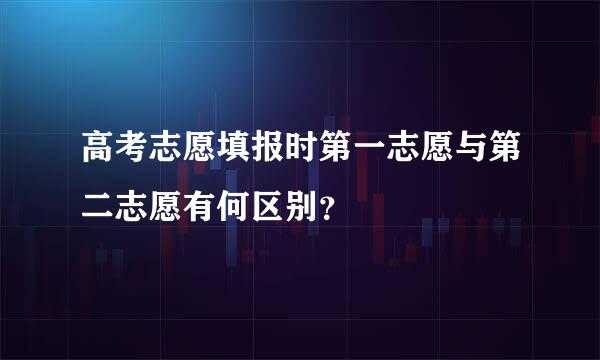 高考志愿填报时第一志愿与第二志愿有何区别?